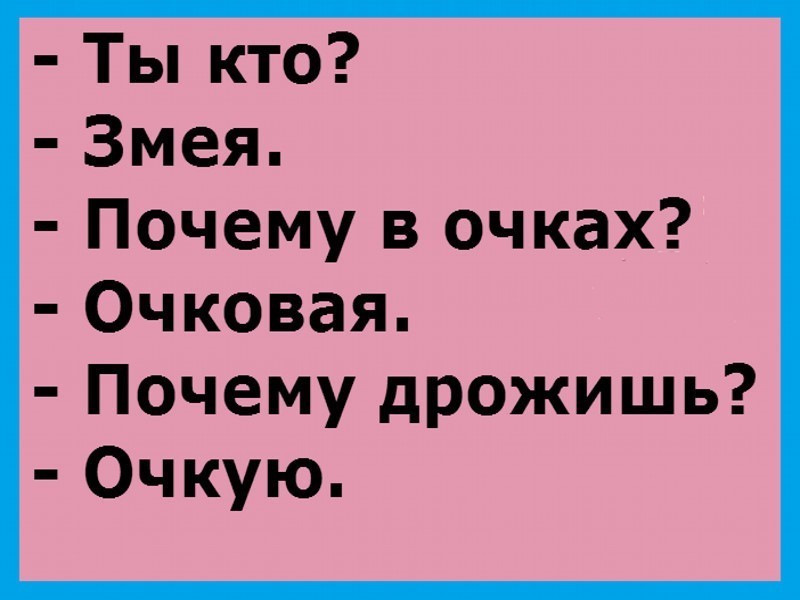 - Ты кто?
- Змея.
- Почему в очках?
- Очковая.
- Почему дрожишь?
- Очкую.